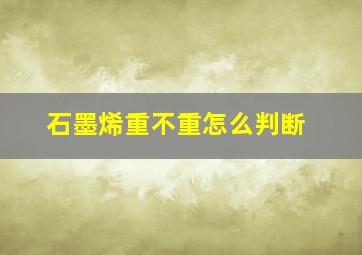 石墨烯重不重怎么判断